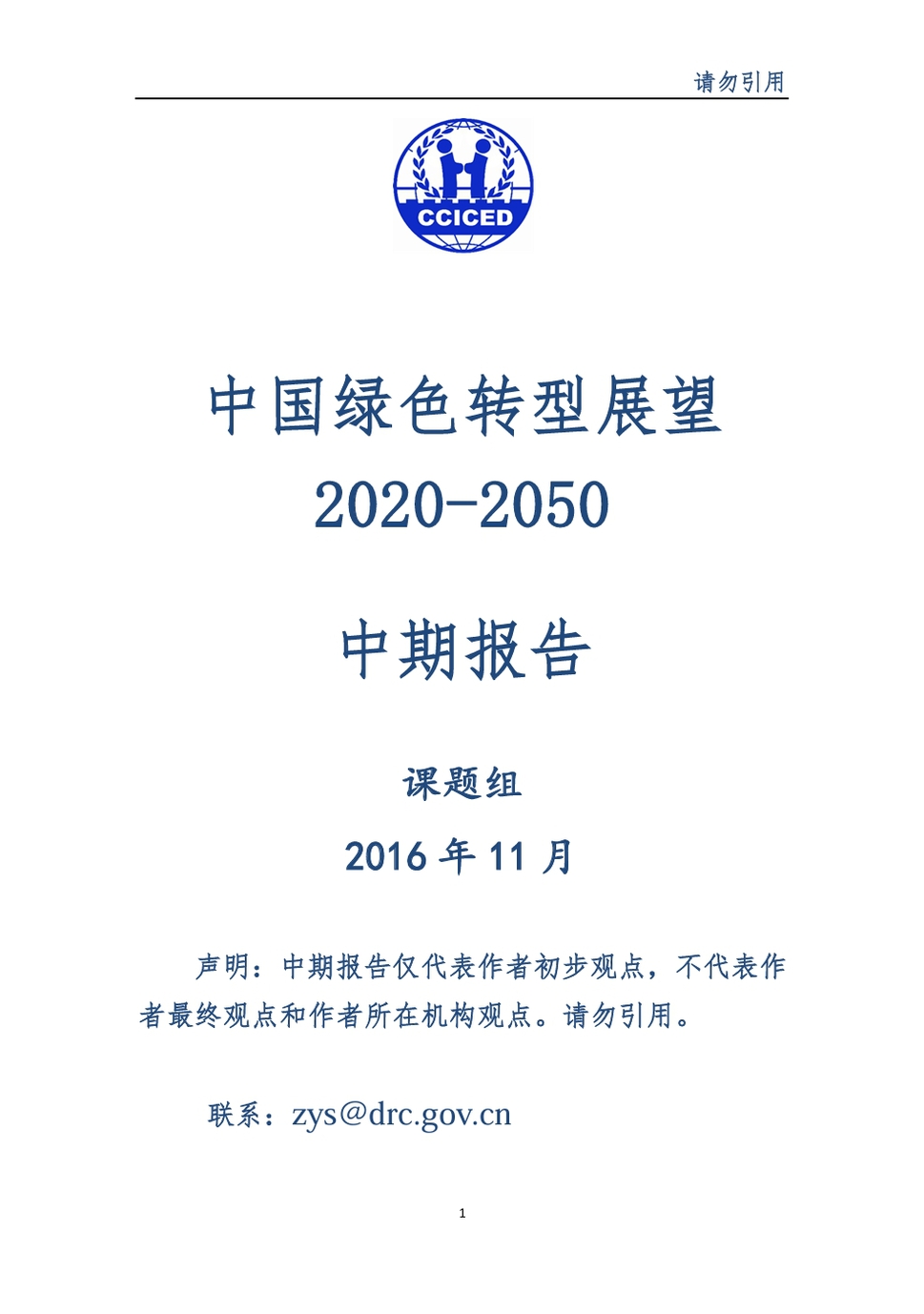 请勿引用

CCICED

中国绿色转型展望
2020-2050

中期报告

课题组

2016年11月

声明：中期报告仅代表作者初步观点，不代表作者最终观点和作者所在机构观点。请勿引用。

联系：zys@drc.gov.cn

1